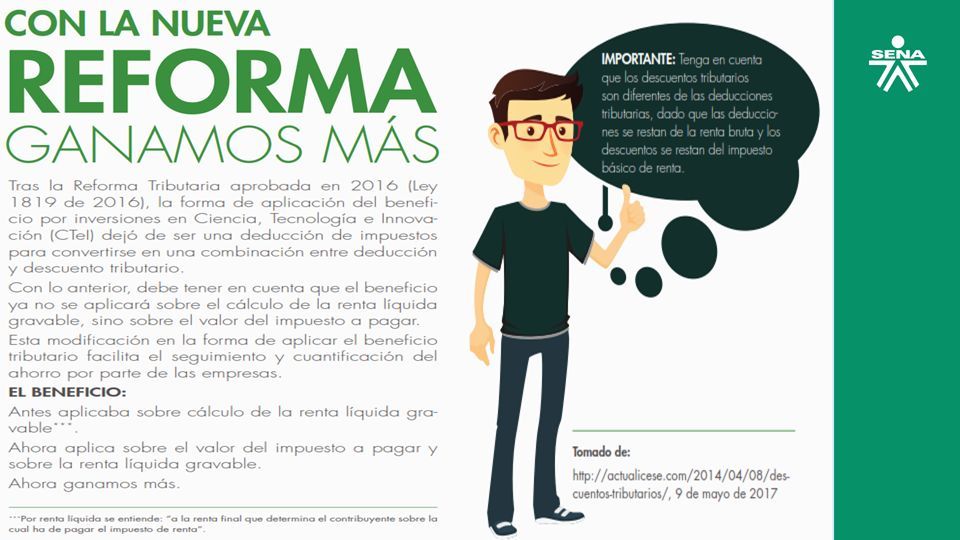 CON LA NUEVA
REFORMA
GANAMOS MÁS

Tras la Reforma Tributaria aprobada en 2016 (Ley 1819 de 2016), la forma de aplicación del beneficio por inversiones en Ciencia, Tecnología e Innovación (CTeI) dejó de ser una deducción de impuestos para convertirse en una combinación entre deducción y descuento tributario.

Con lo anterior, debe tener en cuenta que el beneficio ya no se aplicará sobre el cálculo de la renta líquida gravable, sino sobre el valor del impuesto a pagar.

Esta modificación en la forma de aplicar el beneficio tributario facilita el seguimiento y cuantificación del ahorro por parte de las empresas.

EL BENEFICIO:

Antes aplicaba sobre cálculo de la renta líquida gravable***.

Ahora aplica sobre el valor del impuesto a pagar y sobre la renta líquida gravable.

Ahora ganamos más.

***Por renta líquida se entiende: "a la renta final que determina el contribuyente sobre la cual ha de pagar el impuesto de renta".

IMPORTANTE: Tenga en cuenta que los descuentos tributarios son diferentes de las deducciones tributarias, dado que las deducciones se restan de la renta bruta y los descuentos se restan del impuesto básico de renta.

Tomado de:
http://actualicese.com/2014/04/08/descuentos-tributarios/, 9 de mayo de 2017

SENA